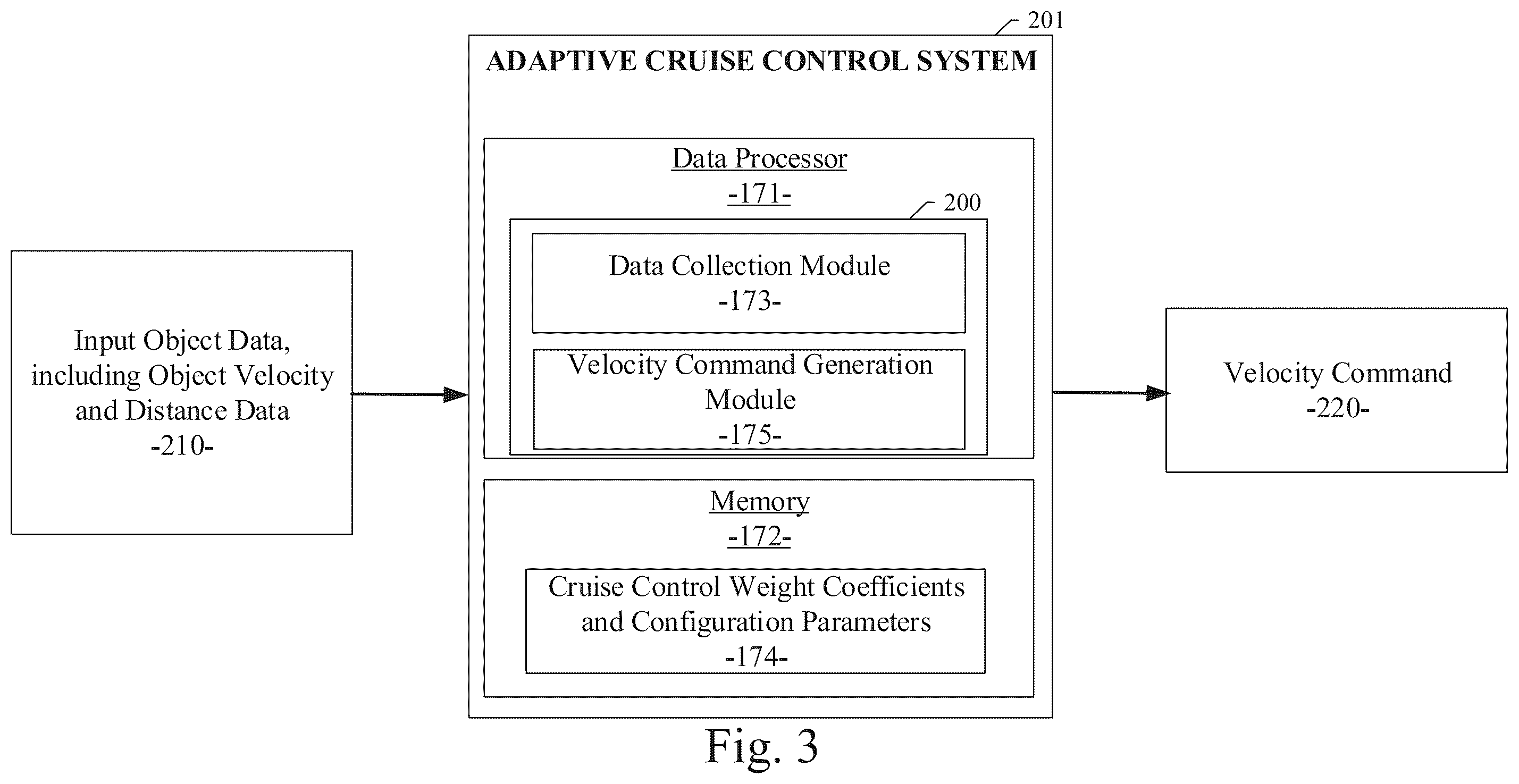 Input Object Data, including Object Velocity and Distance Data
-210-

201

ADAPTIVE CRUISE CONTROL SYSTEM

Data Processor
-171-

200

Data Collection Module
-173-

Velocity Command Generation Module
-175-

Memory
-172-

Cruise Control Weight Coefficients and Configuration Parameters
-174-

Velocity Command
-220-

Fig. 3